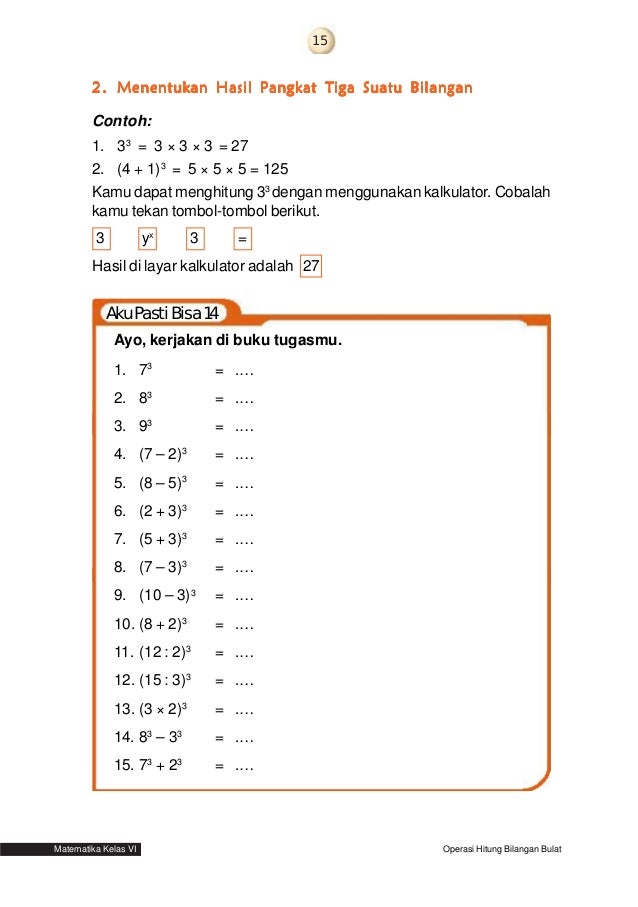 15

2. Menentukan Hasil Pangkat Tiga Suatu Bilangan

Contoh:

1. $3^3 = 3 \times 3 \times 3 = 27$
2. $(4 + 1)^3 = 5 \times 5 \times 5 = 125$

Kamu dapat menghitung $3^3$ dengan menggunakan kalkulator. Cobalah kamu tekan tombol-tombol berikut.

3 $y^x$ 3 =

Hasil di layar kalkulator adalah 27

Aku Pasti Bisa 14

Ayo, kerjakan di buku tugasmu.

1. $7^3$ = ....
2. $8^3$ = ....
3. $9^3$ = ....
4. $(7 - 2)^3$ = ....
5. $(8 - 5)^3$ = ....
6. $(2 + 3)^3$ = ....
7. $(5 + 3)^3$ = ....
8. $(7 - 3)^3$ = ....
9. $(10 - 3)^3$ = ....
10. $(8 + 2)^3$ = ....
11. $(12 : 2)^3$ = ....
12. $(15 : 3)^3$ = ....
13. $(3 \times 2)^3$ = ....
14. $8^3 - 3^3$ = ....
15. $7^3 + 2^3$ = ....

Matematika Kelas VI

Operasi Hitung Bilangan Bulat